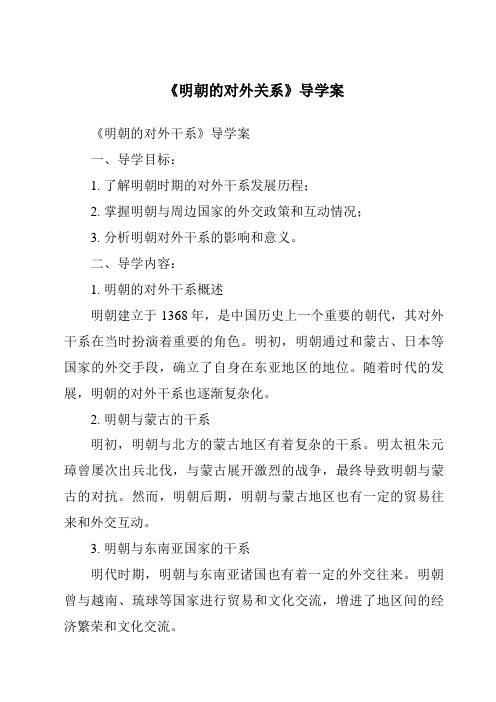 《明朝的对外关系》导学案

《明朝的对外干系》导学案

一、导学目标：

1. 了解明朝时期的对外干系发展历程；

2. 掌握明朝与周边国家的外交政策和互动情况；

3. 分析明朝对外干系的影响和意义。

二、导学内容：

1. 明朝的对外干系概述

明朝建立于 1368 年，是中国历史上一个重要的朝代，其对外干系在当时扮演着重要的角色。明初，明朝通过和蒙古、日本等国家的外交手段，确立了自身在东亚地区的地位。随着时代的发展，明朝的对外干系也逐渐复杂化。

2. 明朝与蒙古的干系

明初，明朝与北方的蒙古地区有着复杂的干系。明太祖朱元璋曾屡次出兵北伐，与蒙古展开激烈的战争，最终导致明朝与蒙古的对抗。然而，明朝后期，明朝与蒙古地区也有一定的贸易往来和外交互动。

3. 明朝与东南亚国家的干系

明代时期，明朝与东南亚诸国也有着一定的外交往来。明朝曾与越南、琉球等国家进行贸易和文化交流，增进了地区间的经济繁荣和文化交流。